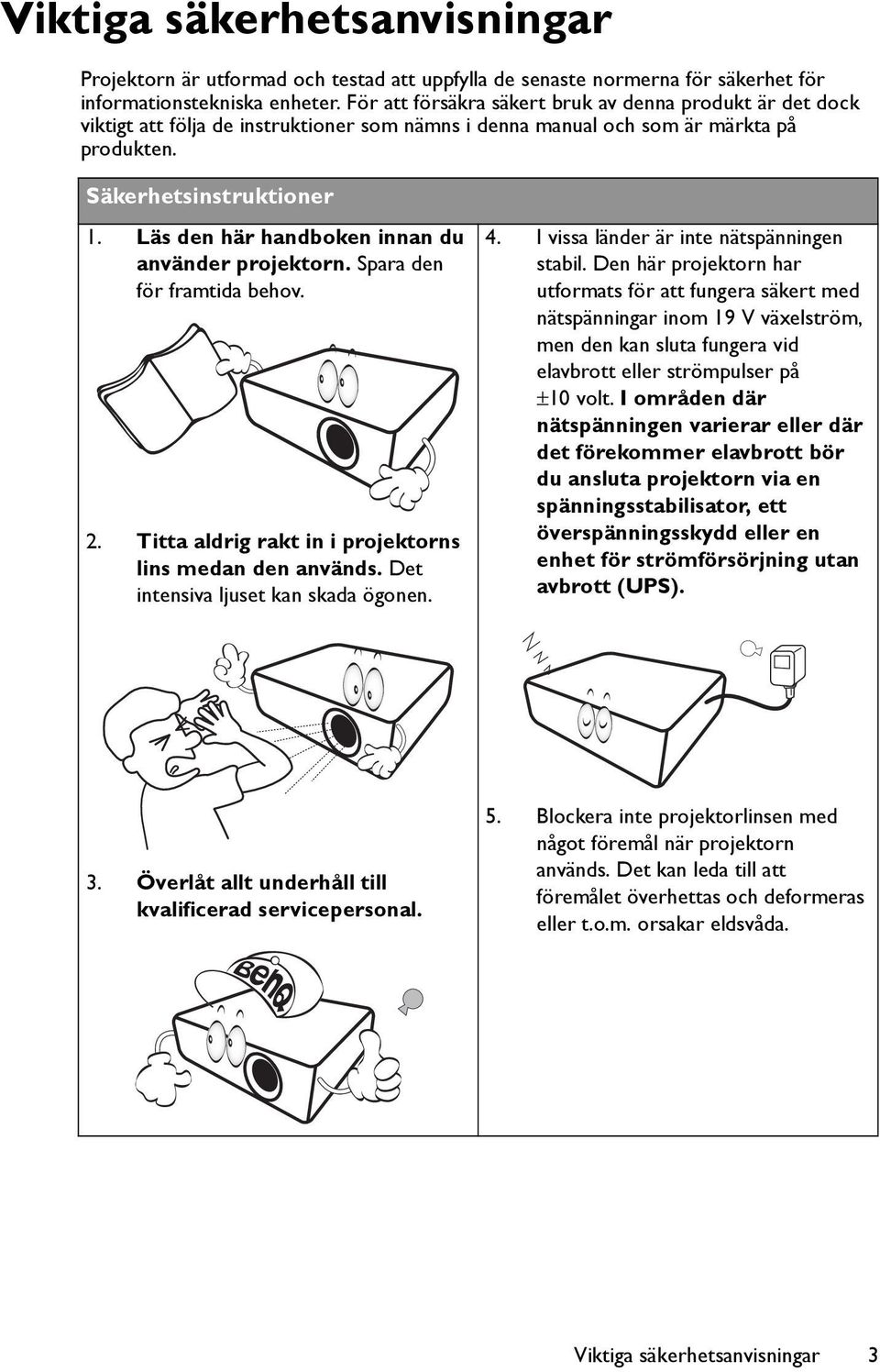 Viktiga säkerhetsanvisningar

Projektorn är utformad och testad att uppfylla de senaste normerna för säkerhet för informationstekniska enheter. För att försäkra säkert bruk av denna produkt är det dock viktigt att följa de instruktioner som nämns i denna manual och som är märkta på produkten.

Säkerhetsinstruktioner

1. Läs den här handboken innan du använder projektorn. Spara den för framtida behov.

2. Titta aldrig rakt in i projektorns lins medan den används. Det intensiva ljuset kan skada ögonen.

3. Överlåt allt underhåll till kvalificerad servicepersonal.

BenQ

4. I vissa länder är inte nätspänningen stabil. Den här projektorn har utformats för att fungera säkert med nätspänningar inom 19 V växelström, men den kan sluta fungera vid elavbrott eller strömpulser på $\pm$10 volt. I områden där nätspänningen varierar eller där det förekommer elavbrott bör du ansluta projektorn via en spänningsstabilisator, ett överspänningsskydd eller en enhet för strömförsörjning utan avbrott (UPS).

5. Blockera inte projektorlinsen med något föremål när projektorn används. Det kan leda till att föremålet överhettas och deformeras eller t.o.m. orsakar eldsvåda.

Viktiga säkerhetsanvisningar 3